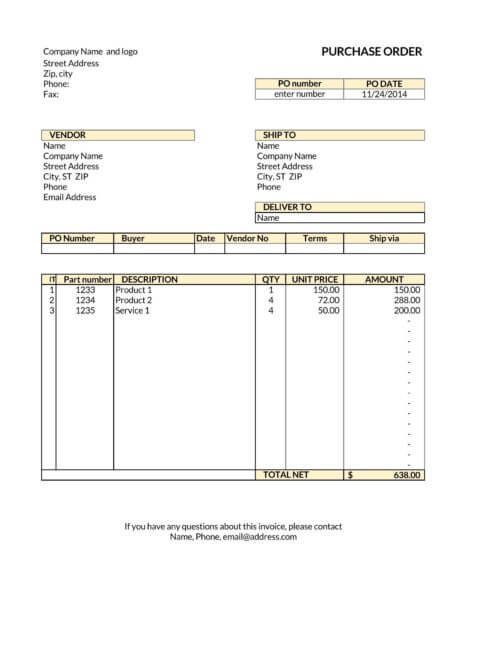 Company Name and logo
Street Address
Zip, city
Phone:
Fax:

PURCHASE ORDER

| PO number | PO DATE |
|---|---|
| enter number | 11/24/2014 |

VENDOR
Name
Company Name
Street Address
City, ST ZIP
Phone
Email Address

SHIP TO
Name
Company Name
Street Address
City, ST ZIP
Phone

DELIVER TO
Name

| PO Number | Buyer | Date | Vendor No | Terms | Ship via |
|---|---|---|---|---|---|
| | | | | | |

| IT | Part number | DESCRIPTION | QTY | UNIT PRICE | AMOUNT |
|---|---|---|---|---|---|
| 1 | 1233 | Product 1 | 1 | 150.00 | 150.00 |
| 2 | 1234 | Product 2 | 4 | 72.00 | 288.00 |
| 3 | 1235 | Service 1 | 4 | 50.00 | 200.00 |
| | | | | | - |
| | | | | | - |
| | | | | | - |
| | | | | | - |
| | | | | | - |
| | | | | | - |
| | | | | | - |
| | | | | | - |
| | | | | | - |
| | | | | | - |
| | | | | | - |
| | | | | | - |
| | | | | | - |
| | | | | | - |
| | | | | | - |
| | | | TOTAL NET | $ | 638.00 |

If you have any questions about this invoice, please contact
Name, Phone, email@address.com